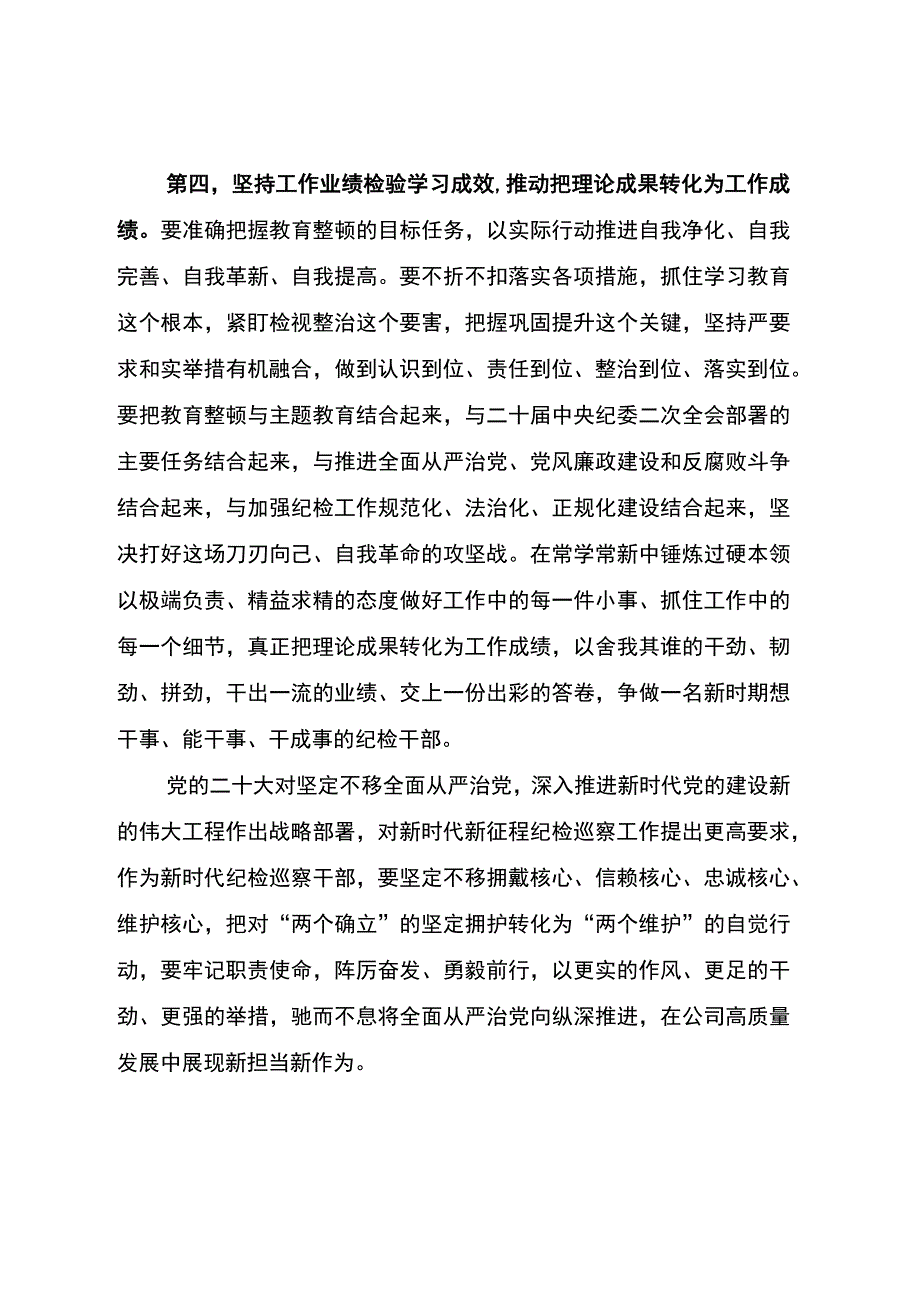 第四，坚持工作业绩检验学习成效，推动把理论成果转化为工作成绩。要准确把握教育整顿的目标任务，以实际行动推进自我净化、自我完善、自我革新、自我提高。要不折不扣落实各项措施，抓住学习教育这个根本，紧盯检视整治这个要害，把握巩固提升这个关键，坚持严要求和实举措有机融合，做到认识到位、责任到位、整治到位、落实到位。要把教育整顿与主题教育结合起来，与二十届中央纪委二次全会部署的主要任务结合起来，与推进全面从严治党、党风廉政建设和反腐败斗争结合起来，与加强纪检工作规范化、法治化、正规化建设结合起来，坚决打好这场刀刃向己、自我革命的攻坚战。在常学常新中锤炼过硬本领以极端负责、精益求精的态度做好工作中的每一件小事、抓住工作中的每一个细节，真正把理论成果转化为工作成绩，以舍我其谁的干劲、韧劲、拼劲，干出一流的业绩、交上一份出彩的答卷，争做一名新时期想干事、能干事、干成事的纪检干部。

党的二十大对坚定不移全面从严治党，深入推进新时代党的建设新的伟大工程作出战略部署，对新时代新征程纪检巡察工作提出更高要求，作为新时代纪检巡察干部，要坚定不移拥戴核心、信赖核心、忠诚核心、维护核心，把对“两个确立”的坚定拥护转化为“两个维护”的自觉行动，要牢记职责使命，阵厉奋发、勇毅前行，以更实的作风、更足的干劲、更强的举措，驰而不息将全面从严治党向纵深推进，在公司高质量发展中展现新担当新作为。